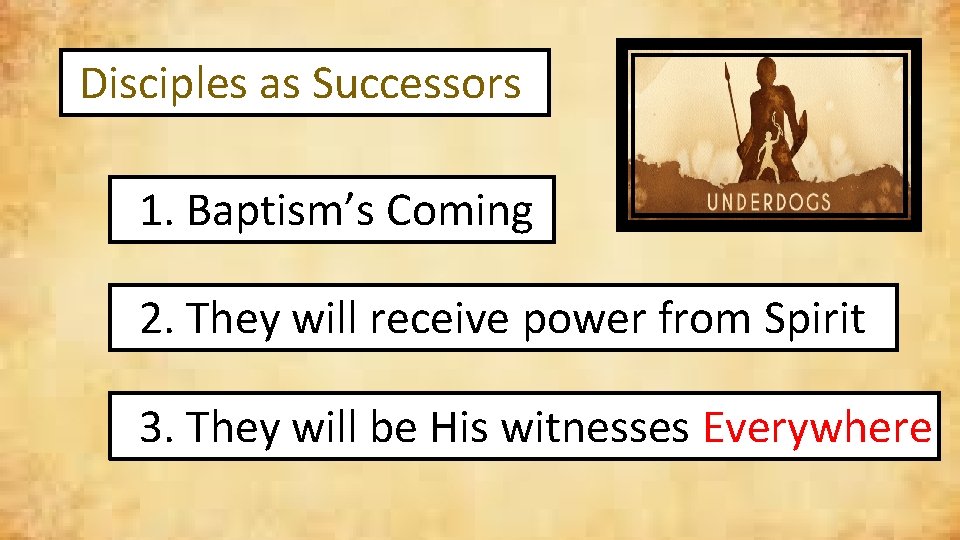 Disciples as Successors

UNDERDOGS

1. Baptism’s Coming

2. They will receive power from Spirit

3. They will be His witnesses Everywhere